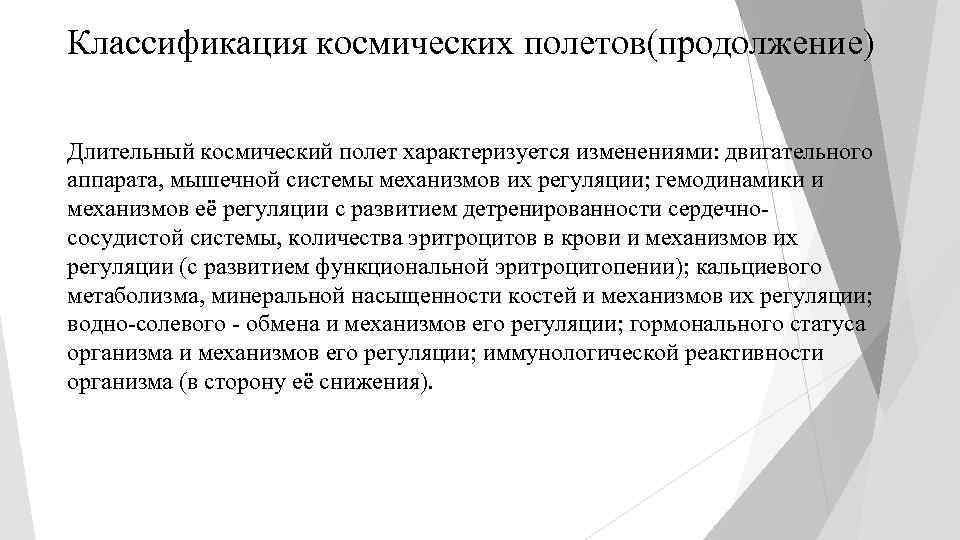 Классификация космических полетов(продолжение)

Длительный космический полет характеризуется изменениями: двигательного аппарата, мышечной системы механизмов их регуляции; гемодинамики и механизмов её регуляции с развитием детренированности сердечно-сосудистой системы, количества эритроцитов в крови и механизмов их регуляции (с развитием функциональной эритроцитопении); кальциевого метаболизма, минеральной насыщенности костей и механизмов их регуляции; водно-солевого - обмена и механизмов его регуляции; гормонального статуса организма и механизмов его регуляции; иммунологической реактивности организма (в сторону её снижения).